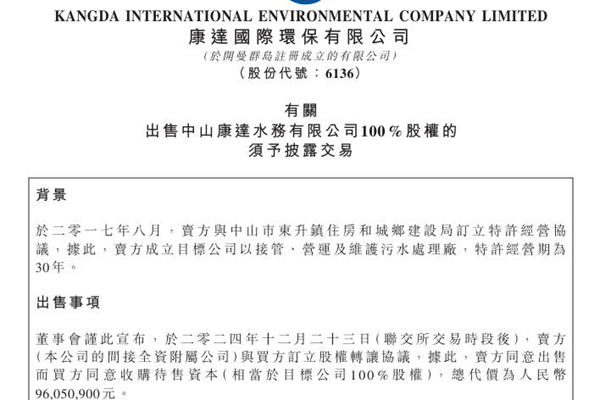 KANGDA INTERNATIONAL ENVIRONMENTAL COMPANY LIMITED
康達國際環保有限公司
(於開曼群島註冊成立的有限公司)
(股份代號:6136)

有關
出售中山康達水務有限公司100%股權的
須予披露交易

背景

於二零一七年八月,賣方與中山市東升鎮住房和城鄉建設局訂立特許經營協議,據此,賣方成立目標公司以接管、營運及維護污水處理廠,特許經營期為30年。

出售事項

董事會謹此宣布,於二零二四年十二月二十三日(聯交所交易時段後),賣方(本公司的間接全資附屬公司)與買方訂立股權轉讓協議,據此,賣方同意出售而買方同意收購待售資本(相當於目標公司100%股權),總代價為人民幣96,050,900元。